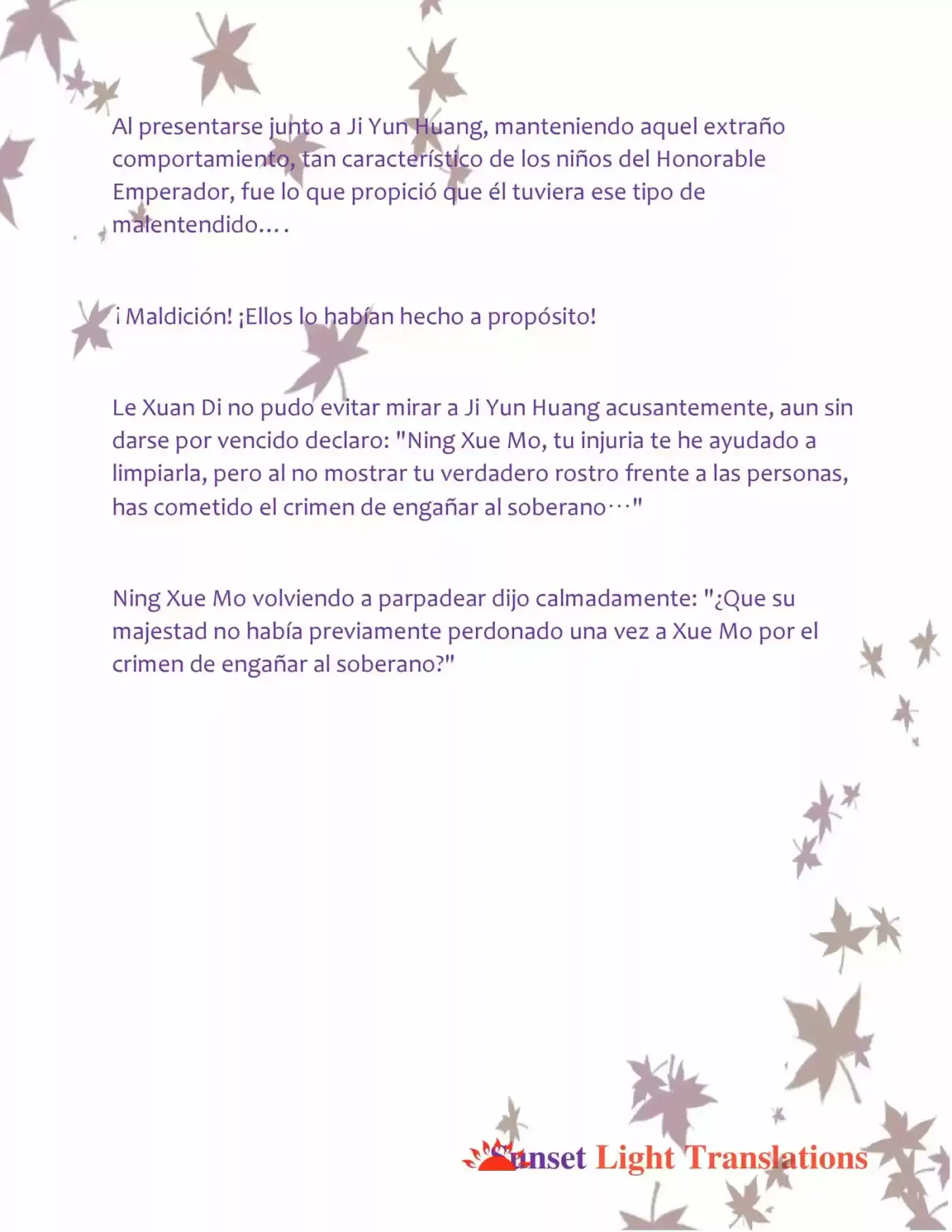 Al presentarse junto a Ji Yun Huang, manteniendo aquel extraño comportamiento, tan característico de los niños del Honorable Emperador, fue lo que propició que él tuviera ese tipo de malentendido.…

¡ Maldición! ¡Ellos lo habían hecho a propósito!

Le Xuan Di no pudo evitar mirar a Ji Yun Huang acusantemente, aun sin darse por vencido declaro: "Ning Xue Mo, tu injuria te he ayudado a limpiarla, pero al no mostrar tu verdadero rostro frente a las personas, has cometido el crimen de engañar al soberano…"

Ning Xue Mo volviendo a parpadear dijo calmadamente: "¿Que su majestad no había previamente perdonado una vez a Xue Mo por el crimen de engañar al soberano?"

Sunset Light Translations